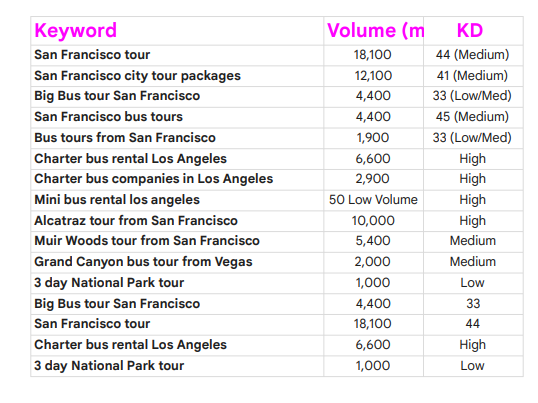 | Keyword | Volume (m | KD |
|---|---|---|
| San Francisco tour | 18,100 | 44 (Medium) |
| San Francisco city tour packages | 12,100 | 41 (Medium) |
| Big Bus tour San Francisco | 4,400 | 33 (Low/Med) |
| San Francisco bus tours | 4,400 | 45 (Medium) |
| Bus tours from San Francisco | 1,900 | 33 (Low/Med) |
| Charter bus rental Los Angeles | 6,600 | High |
| Charter bus companies in Los Angeles | 2,900 | High |
| Mini bus rental los angeles | 50 Low Volume | High |
| Alcatraz tour from San Francisco | 10,000 | High |
| Muir Woods tour from San Francisco | 5,400 | Medium |
| Grand Canyon bus tour from Vegas | 2,000 | Medium |
| 3 day National Park tour | 1,000 | Low |
| Big Bus tour San Francisco | 4,400 | 33 |
| San Francisco tour | 18,100 | 44 |
| Charter bus rental Los Angeles | 6,600 | High |
| 3 day National Park tour | 1,000 | Low |